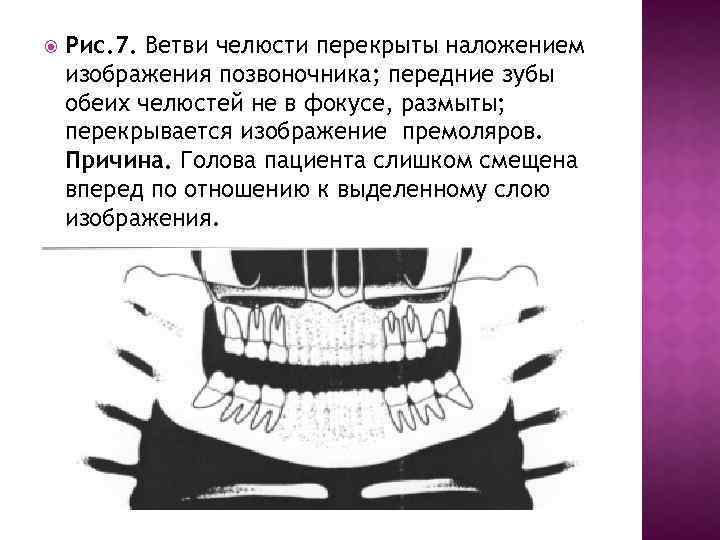 Рис.7. Ветви челюсти перекрыты наложением изображения позвоночника; передние зубы обеих челюстей не в фокусе, размыты; перекрывается изображение премоляров. Причина. Голова пациента слишком смещена вперед по отношению к выделенному слою изображения.